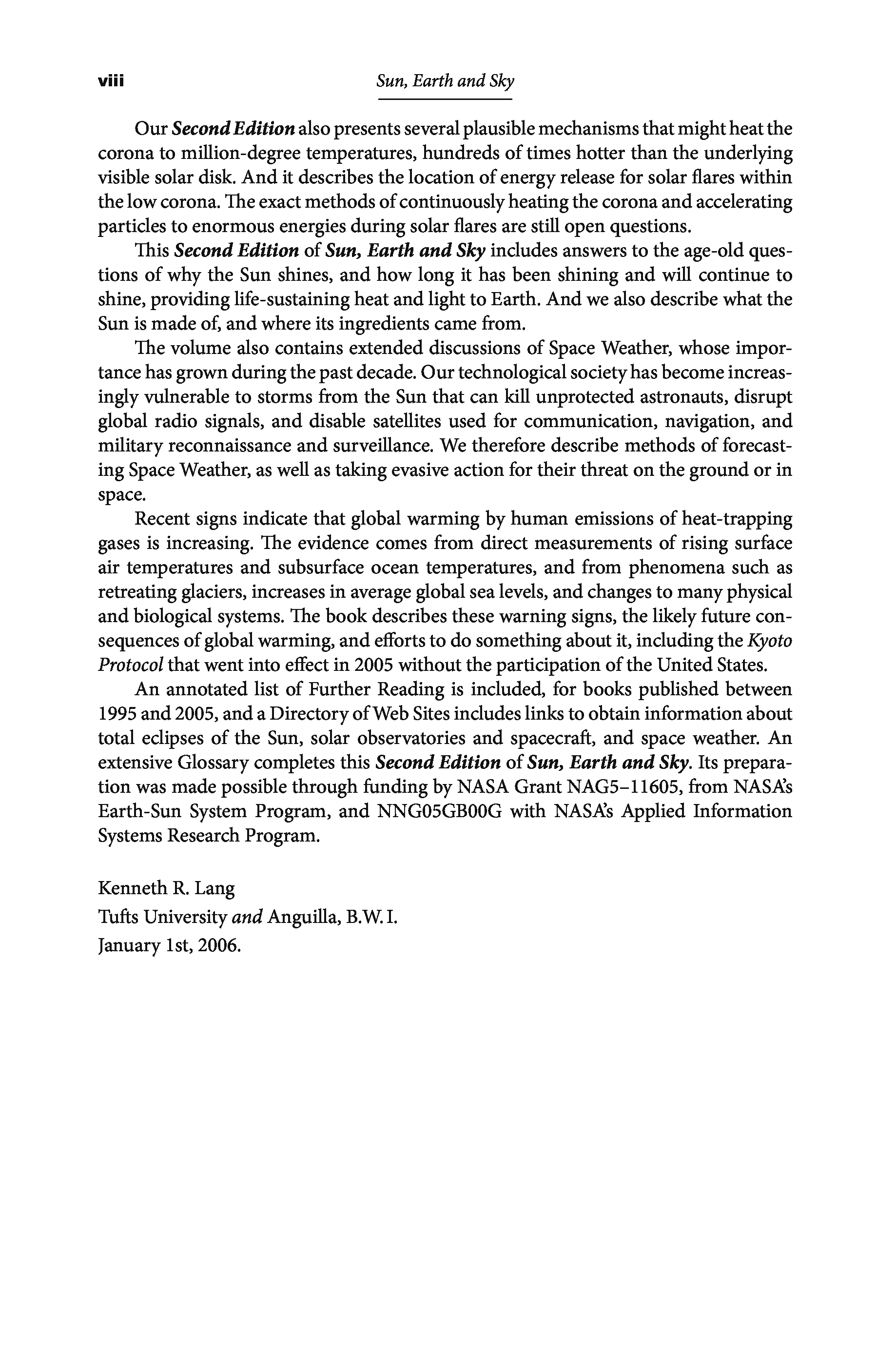 viii Sun, Earth and Sky

Our Second Edition also presents several plausible mechanisms that might heat the corona to million-degree temperatures, hundreds of times hotter than the underlying visible solar disk. And it describes the location of energy release for solar flares within the low corona. The exact methods of continuously heating the corona and accelerating particles to enormous energies during solar flares are still open questions.

This Second Edition of Sun, Earth and Sky includes answers to the age-old questions of why the Sun shines, and how long it has been shining and will continue to shine, providing life-sustaining heat and light to Earth. And we also describe what the Sun is made of, and where its ingredients came from.

The volume also contains extended discussions of Space Weather, whose importance has grown during the past decade. Our technological society has become increasingly vulnerable to storms from the Sun that can kill unprotected astronauts, disrupt global radio signals, and disable satellites used for communication, navigation, and military reconnaissance and surveillance. We therefore describe methods of forecasting Space Weather, as well as taking evasive action for their threat on the ground or in space.

Recent signs indicate that global warming by human emissions of heat-trapping gases is increasing. The evidence comes from direct measurements of rising surface air temperatures and subsurface ocean temperatures, and from phenomena such as retreating glaciers, increases in average global sea levels, and changes to many physical and biological systems. The book describes these warning signs, the likely future consequences of global warming, and efforts to do something about it, including the Kyoto Protocol that went into effect in 2005 without the participation of the United States.

An annotated list of Further Reading is included, for books published between 1995 and 2005, and a Directory of Web Sites includes links to obtain information about total eclipses of the Sun, solar observatories and spacecraft, and space weather. An extensive Glossary completes this Second Edition of Sun, Earth and Sky. Its preparation was made possible through funding by NASA Grant NAG5–11605, from NASA's Earth-Sun System Program, and NNG05GB00G with NASA's Applied Information Systems Research Program.

Kenneth R. Lang
Tufts University and Anguilla, B.W.I.
January 1st, 2006.